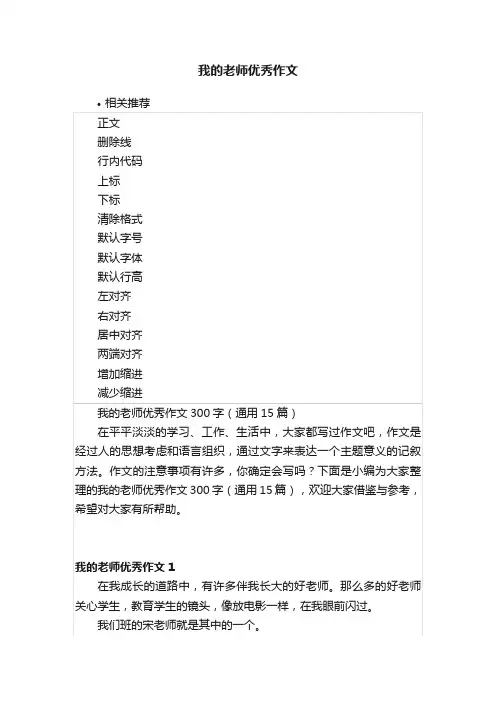 我的老师优秀作文

• 相关推荐

正文
删除线
行内代码
上标
下标
清除格式
默认字号
默认字体
默认行高
左对齐
右对齐
居中对齐
两端对齐
增加缩进
减少缩进

我的老师优秀作文 300 字（通用 15 篇）

在平平淡淡的学习、工作、生活中，大家都写过作文吧，作文是经过人的思想考虑和语言组织，通过文字来表达一个主题意义的记叙方法。作文的注意事项有许多，你确定会写吗？下面是小编为大家整理的我的老师优秀作文 300 字（通用 15 篇），欢迎大家借鉴与参考，希望对大家有所帮助。

我的老师优秀作文 1

在我成长的道路中，有许多伴我长大的好老师。那么多的好老师关心学生，教育学生的镜头，像放电影一样，在我眼前闪过。

我们班的宋老师就是其中的一个。